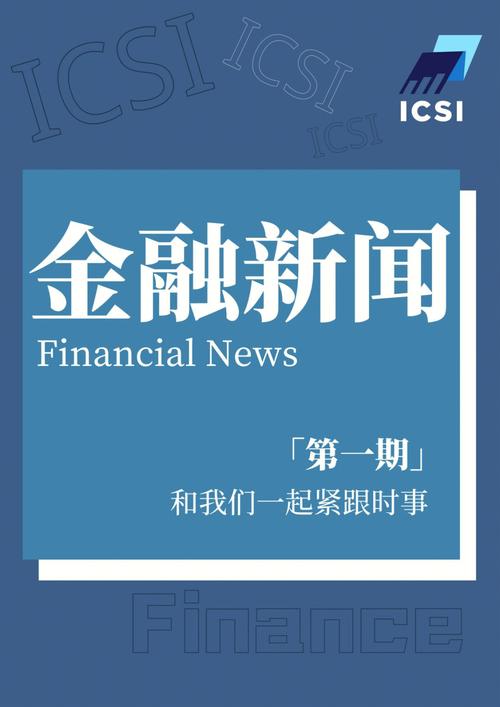 ICSI ICSI ICSI

ICSI

金融新闻
Financial News

「第一期」
和我们一起紧跟时事

Finance